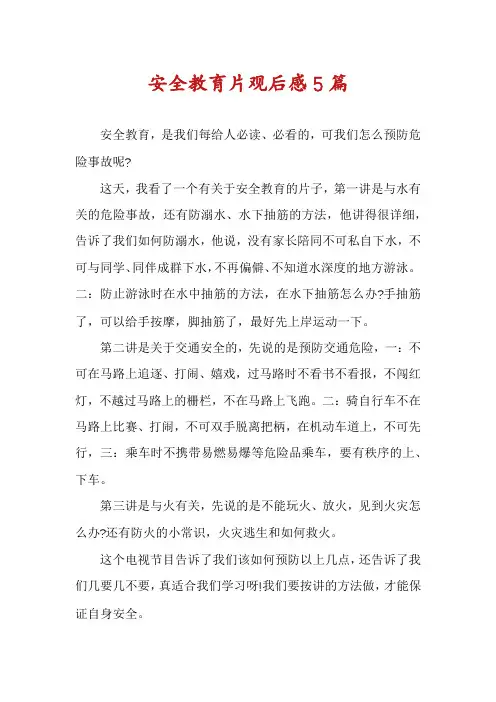 安全教育片观后感5篇

安全教育，是我们每给人必读、必看的，可我们怎么预防危险事故呢?

这天，我看了一个有关于安全教育的片子，第一讲是与水有关的危险事故，还有防溺水、水下抽筋的方法，他讲得很详细，告诉了我们如何防溺水，他说，没有家长陪同不可私自下水，不可与同学、同伴成群下水，不再偏僻、不知道水深度的地方游泳。二：防止游泳时在水中抽筋的方法，在水下抽筋怎么办?手抽筋了，可以给手按摩，脚抽筋了，最好先上岸运动一下。

第二讲是关于交通安全的，先说的是预防交通危险，一：不可在马路上追逐、打闹、嬉戏，过马路时不看书不看报，不闯红灯，不越过马路上的栅栏，不在马路上飞跑。二：骑自行车不在马路上比赛、打闹，不可双手脱离把柄，在机动车道上，不可先行，三：乘车时不携带易燃易爆等危险品乘车，要有秩序的上、下车。

第三讲是与火有关，先说的是不能玩火、放火，见到火灾怎么办?还有防火的小常识，火灾逃生和如何救火。

这个电视节目告诉了我们该如何预防以上几点，还告诉了我们几要几不要，真适合我们学习呀!我们要按讲的方法做，才能保证自身安全。